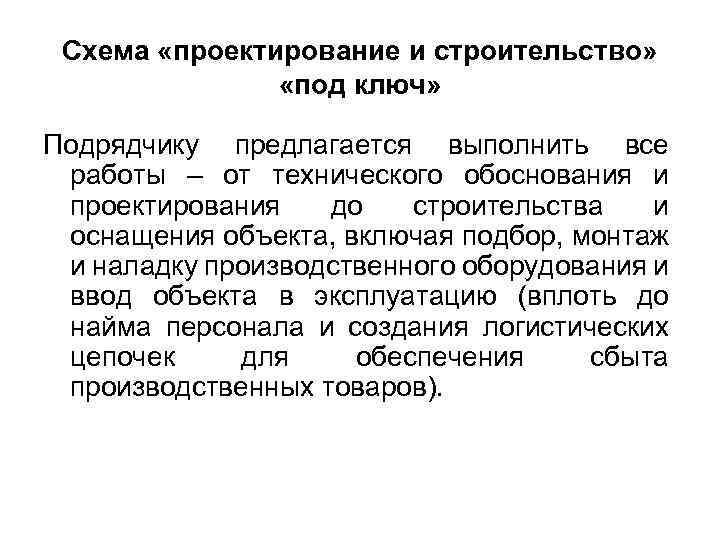 Схема «проектирование и строительство» «под ключ»

Подрядчику предлагается выполнить все работы – от технического обоснования и проектирования до строительства и оснащения объекта, включая подбор, монтаж и наладку производственного оборудования и ввод объекта в эксплуатацию (вплоть до найма персонала и создания логистических цепочек для обеспечения сбыта производственных товаров).